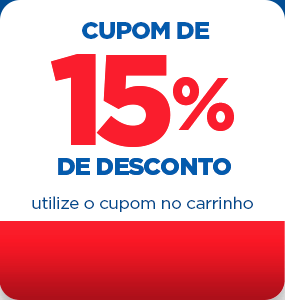 CUPOM DE

15%

DE DESCONTO

utilize o cupom no carrinho